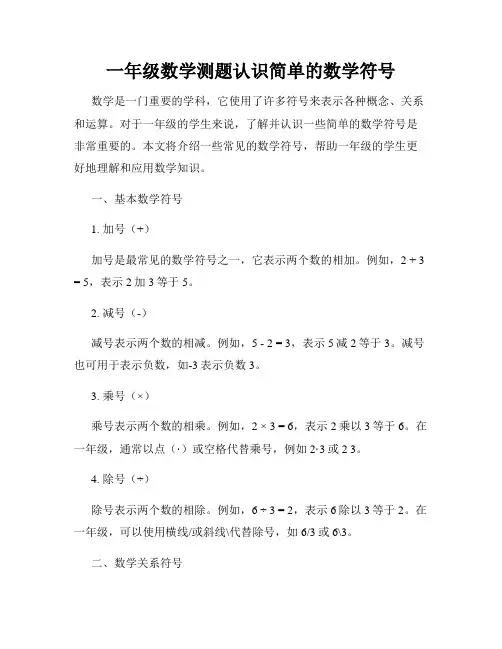 一年级数学测题认识简单的数学符号

数学是一门重要的学科，它使用了许多符号来表示各种概念、关系和运算。对于一年级的学生来说，了解并认识一些简单的数学符号是非常重要的。本文将介绍一些常见的数学符号，帮助一年级的学生更好地理解和应用数学知识。

一、基本数学符号

1. 加号（+）

加号是最常见的数学符号之一，它表示两个数的相加。例如，$2 + 3 = 5$，表示 2 加 3 等于 5。

2. 减号（-）

减号表示两个数的相减。例如，$5 - 2 = 3$，表示 5 减 2 等于 3。减号也可用于表示负数，如-3 表示负数 3。

3. 乘号（×）

乘号表示两个数的相乘。例如，$2 \times 3 = 6$，表示 2 乘以 3 等于 6。在一年级，通常以点（·）或空格代替乘号，例如 2·3 或 2 3。

4. 除号（÷）

除号表示两个数的相除。例如，$6 \div 3 = 2$，表示 6 除以 3 等于 2。在一年级，可以使用横线/或斜线\代替除号，如 6/3 或 6\3。

二、数学关系符号